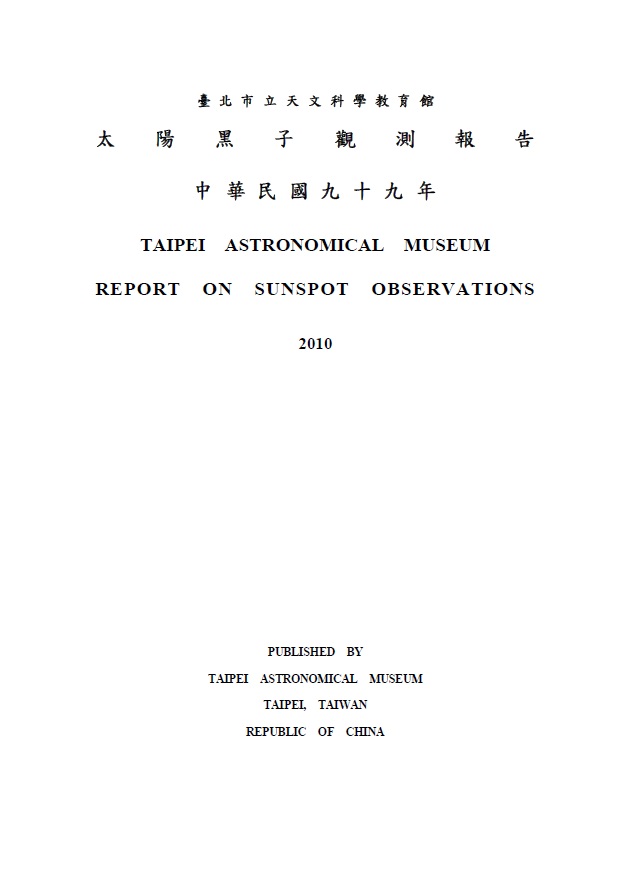 臺北市立天文科學教育館

太陽黑子觀測報告

中華民國九十九年

TAIPEI ASTRONOMICAL MUSEUM

REPORT ON SUNSPOT OBSERVATIONS

2010

PUBLISHED BY
TAIPEI ASTRONOMICAL MUSEUM
TAIPEI, TAIWAN
REPUBLIC OF CHINA